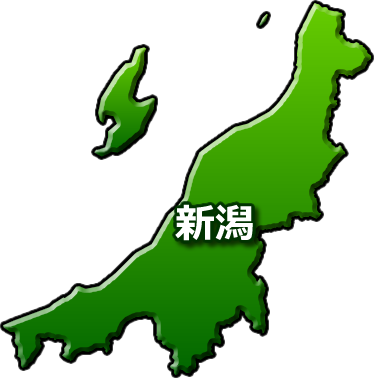 新潟